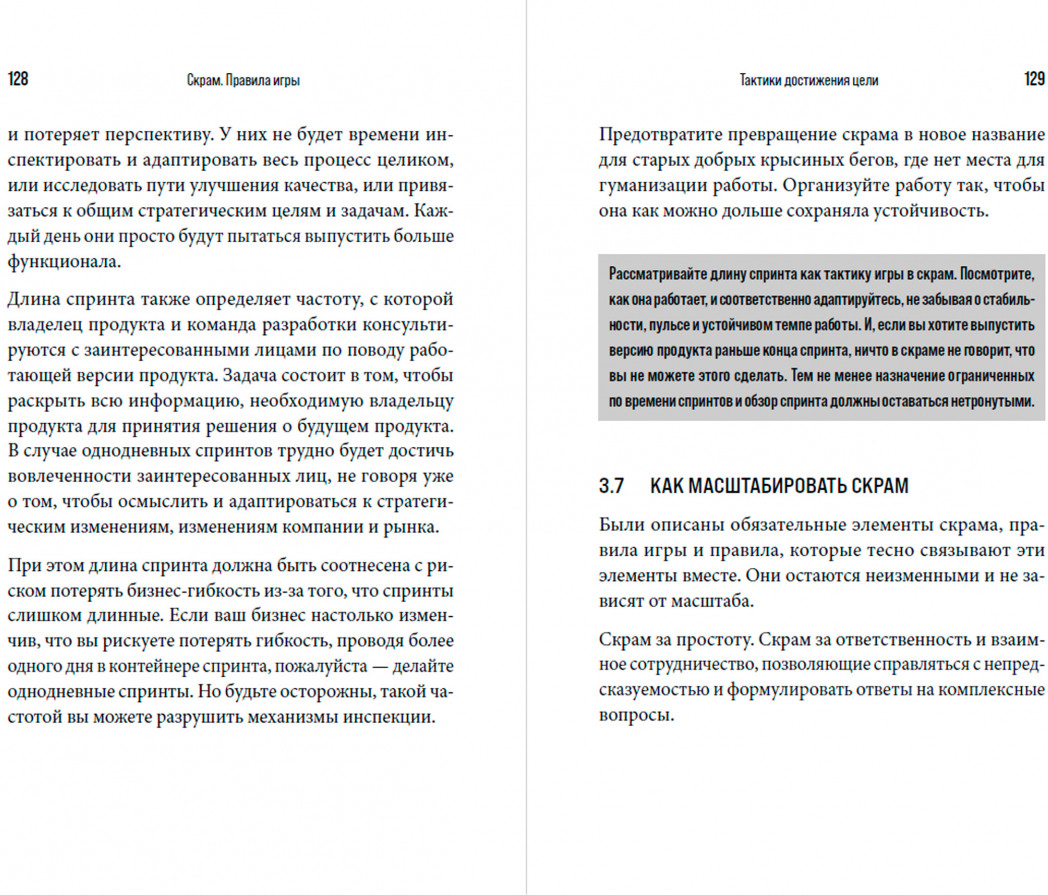 128 Скрам. Правила игры

и потеряет перспективу. У них не будет времени инспектировать и адаптировать весь процесс целиком, или исследовать пути улучшения качества, или привязаться к общим стратегическим целям и задачам. Каждый день они просто будут пытаться выпустить больше функционала.

Длина спринта также определяет частоту, с которой владелец продукта и команда разработки консультируются с заинтересованными лицами по поводу работающей версии продукта. Задача состоит в том, чтобы раскрыть всю информацию, необходимую владельцу продукта для принятия решения о будущем продукта. В случае однодневных спринтов трудно будет достичь вовлеченности заинтересованных лиц, не говоря уже о том, чтобы осмыслить и адаптироваться к стратегическим изменениям, изменениям компании и рынка.

При этом длина спринта должна быть соотнесена с риском потерять бизнес-гибкость из-за того, что спринты слишком длинные. Если ваш бизнес настолько изменчив, что вы рискуете потерять гибкость, проводя более одного дня в контейнере спринта, пожалуйста — делайте однодневные спринты. Но будьте осторожны, такой частотой вы можете разрушить механизмы инспекции.

Тактики достижения цели 129

Предотвратите превращение скрама в новое название для старых добрых крысиных бегов, где нет места для гуманизации работы. Организуйте работу так, чтобы она как можно дольше сохраняла устойчивость.

Рассматривайте длину спринта как тактику игры в скрам. Посмотрите, как она работает, и соответственно адаптируйтесь, не забывая о стабильности, пульсе и устойчивом темпе работы. И, если вы хотите выпустить версию продукта раньше конца спринта, ничто в скраме не говорит, что вы не можете этого сделать. Тем не менее назначение ограниченных по времени спринтов и обзор спринта должны оставаться нетронутыми.

3.7 КАК МАСШТАБИРОВАТЬ СКРАМ

Были описаны обязательные элементы скрама, правила игры и правила, которые тесно связывают эти элементы вместе. Они остаются неизменными и не зависят от масштаба.

Скрам за простоту. Скрам за ответственность и взаимное сотрудничество, позволяющие справляться с непредсказуемостью и формулировать ответы на комплексные вопросы.